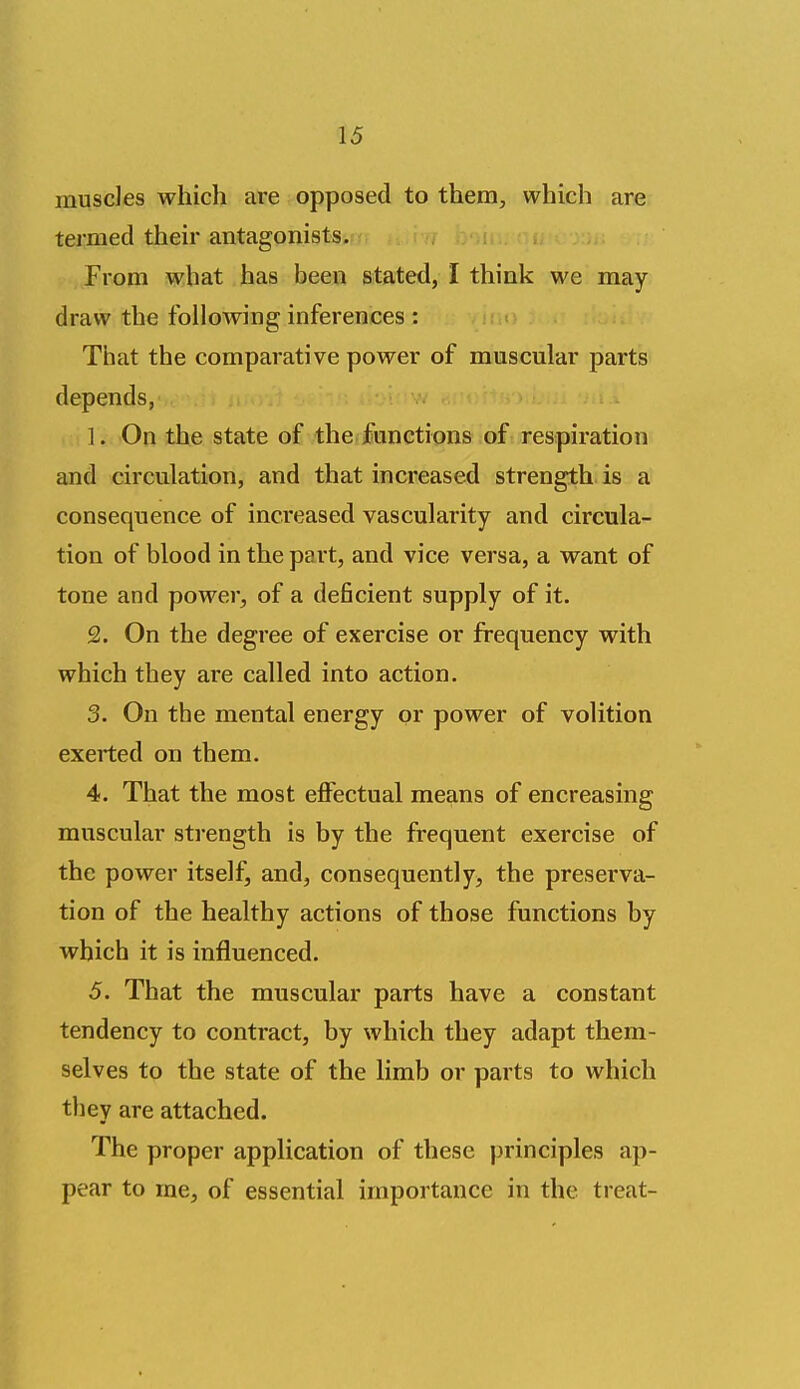 15

muscles which are opposed to them, which are termed their antagonists.

From what has been stated, I think we may draw the following inferences :

That the comparative power of muscular parts depends,

1. On the state of the functions of respiration and circulation, and that increased strength is a consequence of increased vascularity and circulation of blood in the part, and vice versa, a want of tone and power, of a deficient supply of it.

2. On the degree of exercise or frequency with which they are called into action.

3. On the mental energy or power of volition exerted on them.

4. That the most effectual means of encreasing muscular strength is by the frequent exercise of the power itself, and, consequently, the preservation of the healthy actions of those functions by which it is influenced.

5. That the muscular parts have a constant tendency to contract, by which they adapt themselves to the state of the limb or parts to which they are attached.

The proper application of these principles appear to me, of essential importance in the treat-